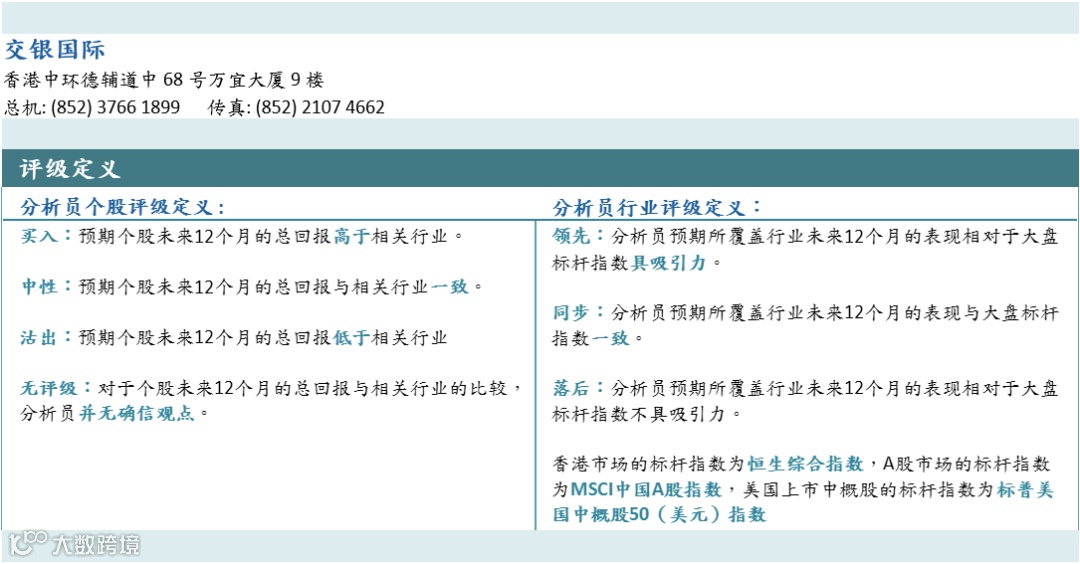 交银国际

香港中环德辅道中68号万宜大厦9楼
总机: (852) 3766 1899 传真: (852) 2107 4662

评级定义

分析员个股评级定义:

买入:预期个股未来12个月的总回报高于相关行业。

中性:预期个股未来12个月的总回报与相关行业一致。

沽出:预期个股未来12个月的总回报低于相关行业

无评级:对于个股未来12个月的总回报与相关行业的比较,分析员并无确信观点。

分析员行业评级定义:

领先:分析员预期所覆盖行业未来12个月的表现相对于大盘标杆指数具吸引力。

同步:分析员预期所覆盖行业未来12个月的表现与大盘标杆指数一致。

落后:分析员预期所覆盖行业未来12个月的表现相对于大盘标杆指数不具吸引力。

香港市场的标杆指数为恒生综合指数,A股市场的标杆指数为MSCI中国A股指数,美国上市中概股的标杆指数为标普美国中概股50(美元)指数

大数跨境